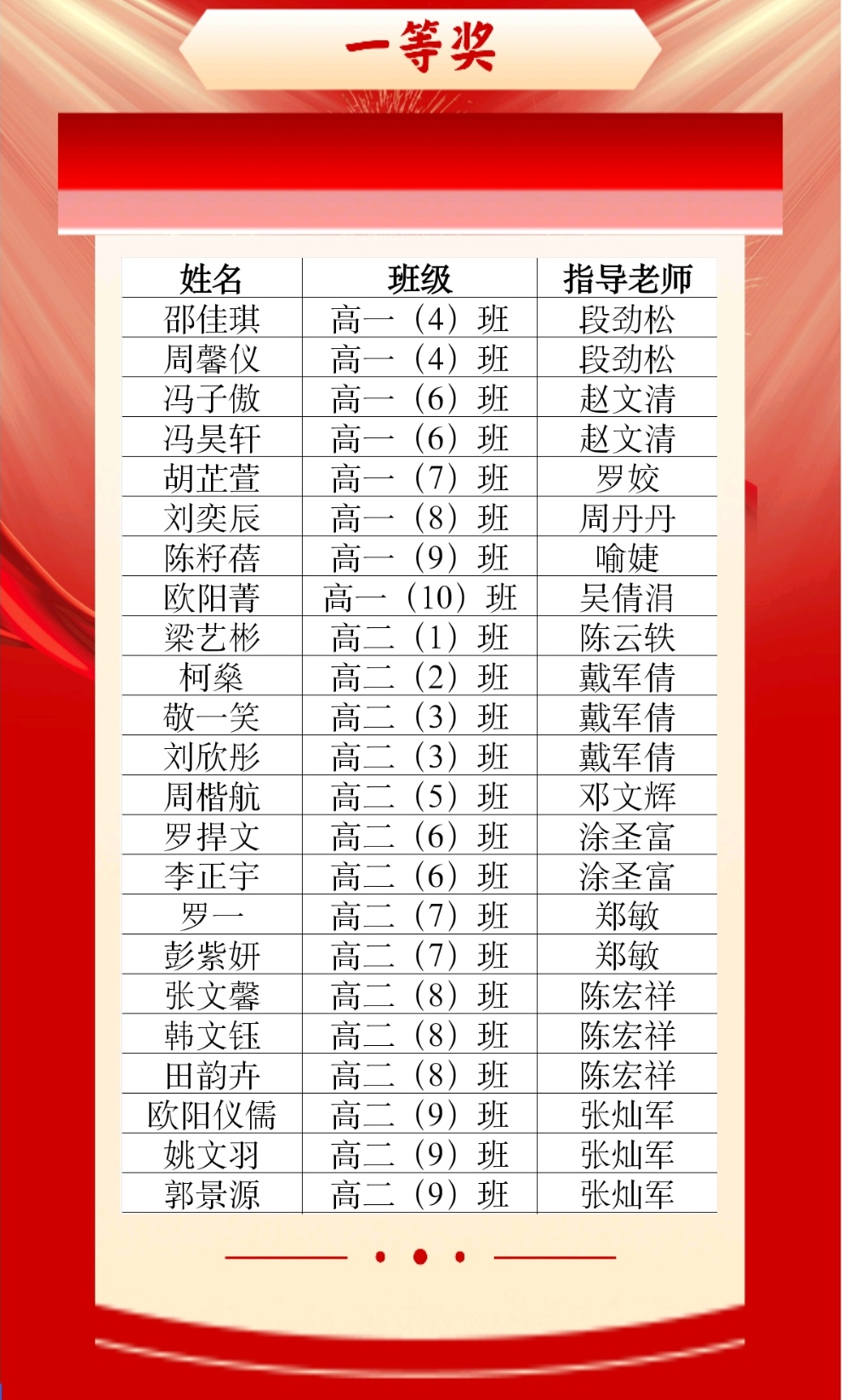 一等奖

| 姓名 | 班级 | 指导老师 |
|---|---|---|
| 邵佳琪 | 高一（4）班 | 段劲松 |
| 周馨仪 | 高一（4）班 | 段劲松 |
| 冯子傲 | 高一（6）班 | 赵文清 |
| 冯昊轩 | 高一（6）班 | 赵文清 |
| 胡芷萱 | 高一（7）班 | 罗姣 |
| 刘奕辰 | 高一（8）班 | 周丹丹 |
| 陈籽蓓 | 高一（9）班 | 喻婕 |
| 欧阳菁 | 高一（10）班 | 吴倩涓 |
| 梁艺彬 | 高二（1）班 | 陈云轶 |
| 柯燊 | 高二（2）班 | 戴军倩 |
| 敬一笑 | 高二（3）班 | 戴军倩 |
| 刘欣彤 | 高二（3）班 | 戴军倩 |
| 周楷航 | 高二（5）班 | 邓文辉 |
| 罗捍文 | 高二（6）班 | 涂圣富 |
| 李正宇 | 高二（6）班 | 涂圣富 |
| 罗一 | 高二（7）班 | 郑敏 |
| 彭紫妍 | 高二（7）班 | 郑敏 |
| 张文馨 | 高二（8）班 | 陈宏祥 |
| 韩文钰 | 高二（8）班 | 陈宏祥 |
| 田韵卉 | 高二（8）班 | 陈宏祥 |
| 欧阳仪儒 | 高二（9）班 | 张灿军 |
| 姚文羽 | 高二（9）班 | 张灿军 |
| 郭景源 | 高二（9）班 | 张灿军 |